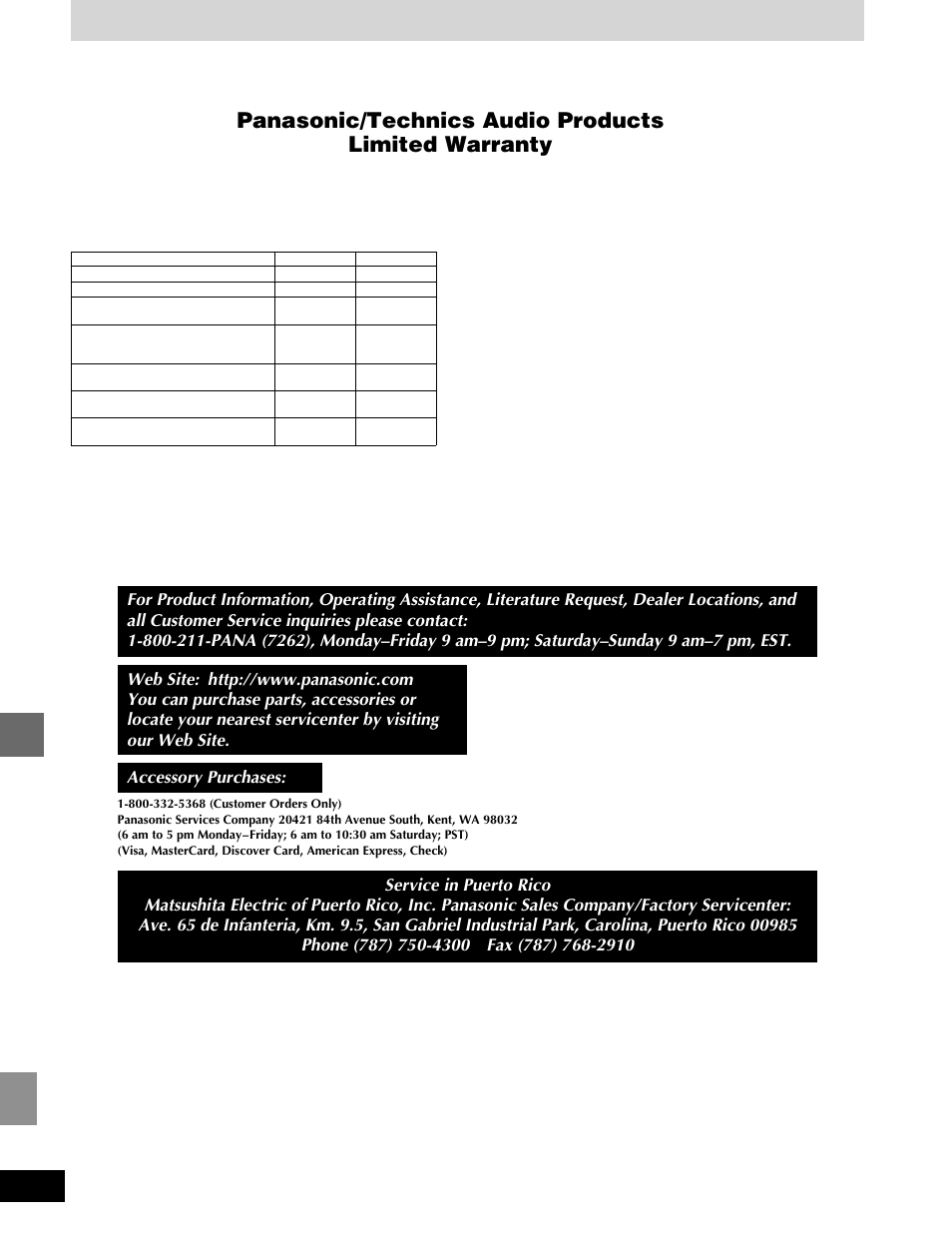 Panasonic/Technics Audio Products
Limited Warranty

For Product Information, Operating Assistance, Literature Request, Dealer Locations, and all Customer Service inquiries please contact:
1-800-211-PANA (7262), Monday–Friday 9 am–9 pm; Saturday–Sunday 9 am–7 pm, EST.

Web Site: http://www.panasonic.com
You can purchase parts, accessories or locate your nearest servicenter by visiting our Web Site.

Accessory Purchases:

1-800-332-5368 (Customer Orders Only)
Panasonic Services Company 20421 84th Avenue South, Kent, WA 98032
(6 am to 5 pm Monday–Friday; 6 am to 10:30 am Saturday; PST)
(Visa, MasterCard, Discover Card, American Express, Check)

Service in Puerto Rico
Matsushita Electric of Puerto Rico, Inc. Panasonic Sales Company/Factory Servicenter:
Ave. 65 de Infanteria, Km. 9.5, San Gabriel Industrial Park, Carolina, Puerto Rico 00985
Phone (787) 750-4300 Fax (787) 768-2910